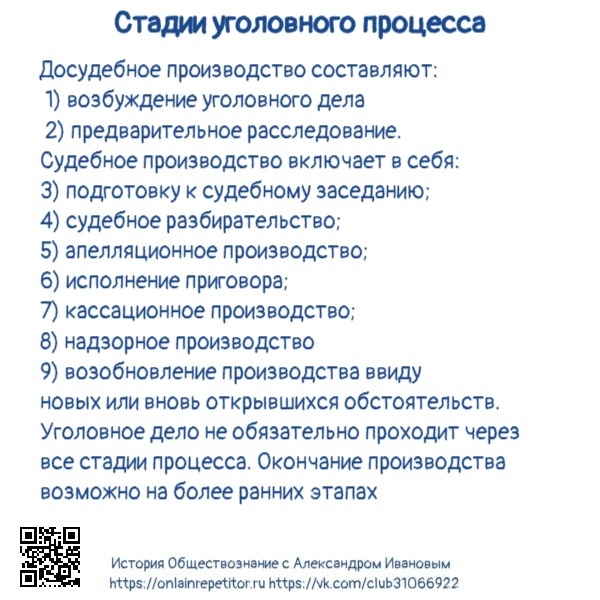 Стадии уголовного процесса

Досудебное производство составляют:
1) возбуждение уголовного дела
2) предварительное расследование.
Судебное производство включает в себя:
3) подготовку к судебному заседанию;
4) судебное разбирательство;
5) апелляционное производство;
6) исполнение приговора;
7) кассационное производство;
8) надзорное производство
9) возобновление производства ввиду новых или вновь открывшихся обстоятельств.
Уголовное дело не обязательно проходит через все стадии процесса. Окончание производства возможно на более ранних этапах

История Обществознание с Александром Ивановым
https://onlainrepetitor.ru https://vk.com/club31066922